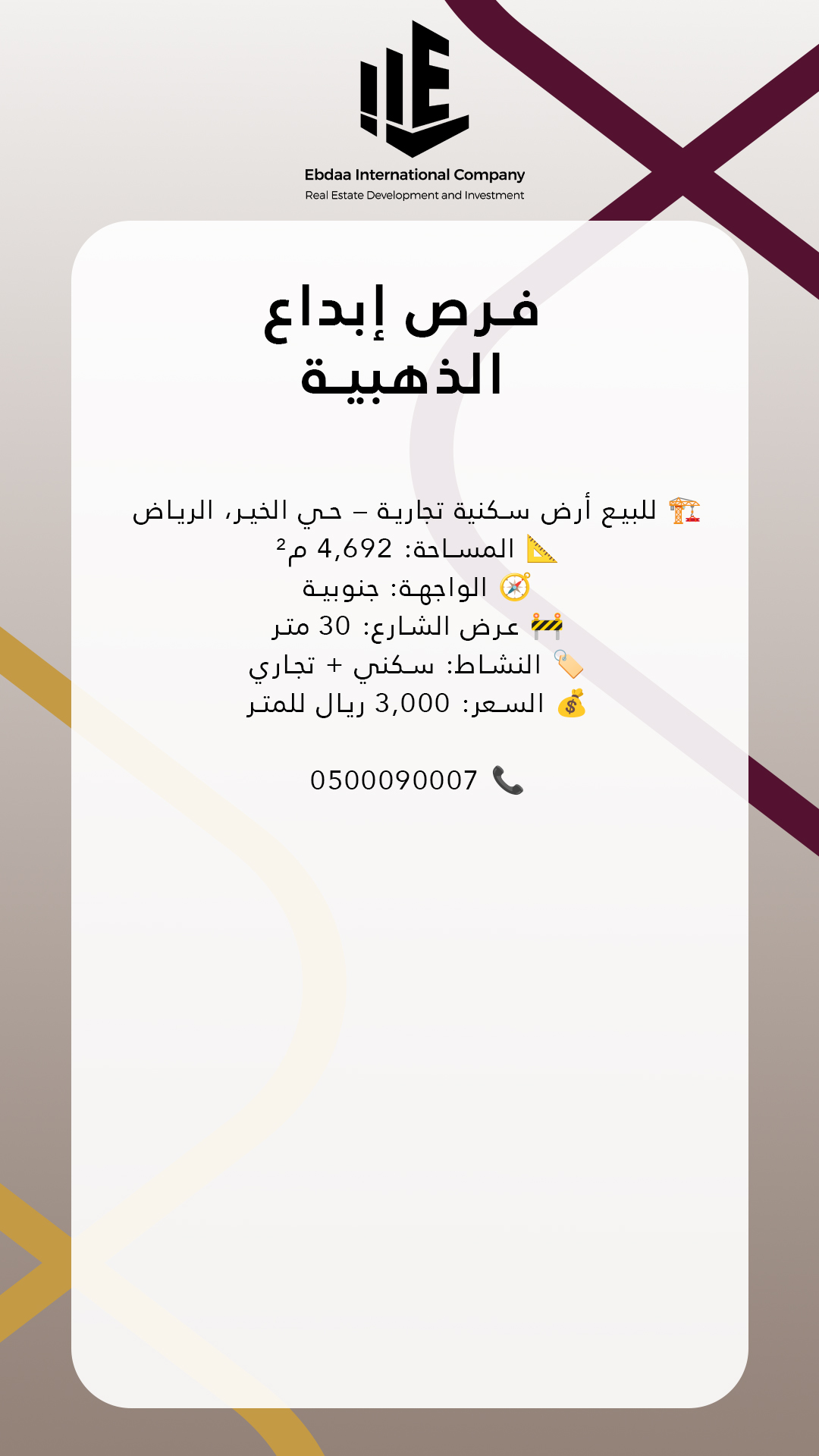 Ebdaa International Company
Real Estate Development and Investment

فرص إبداع
الذهبية

🏗️ للبيع أرض سكنية تجارية – حي الخير، الرياض
📐 المساحة: 4,692 م²
🧭 الواجهة: جنوبية
🚧 عرض الشارع: 30 متر
🏷️ النشاط: سكني + تجاري
💰 السعر: 3,000 ريال للمتر

📞 0500090007